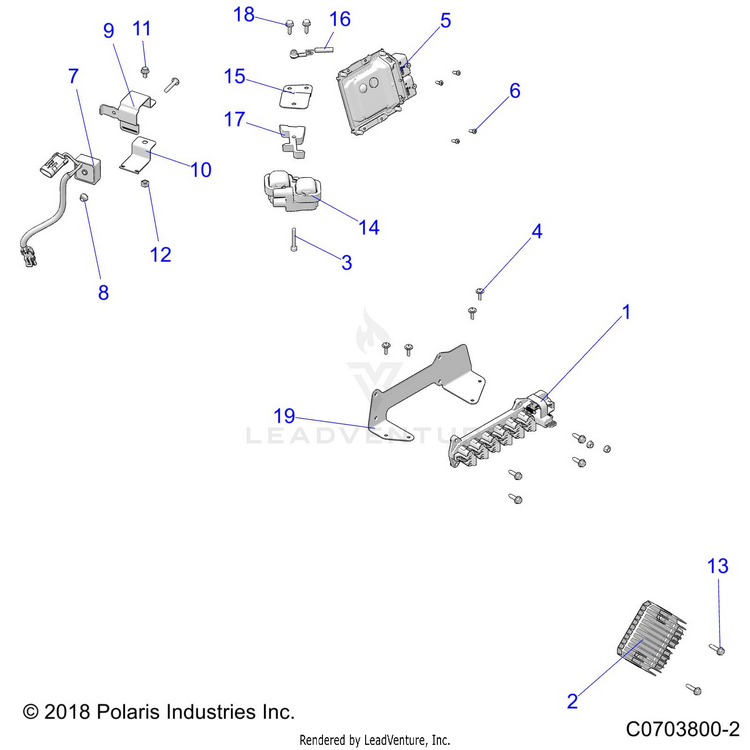 18
16
5
9
11
7
15
6
17
10
14
12
3
8
4
1
19
LEADVENTURE
13
2
© 2018 Polaris Industries Inc.
Rendered by LeadVenture, Inc.
C0703800-2